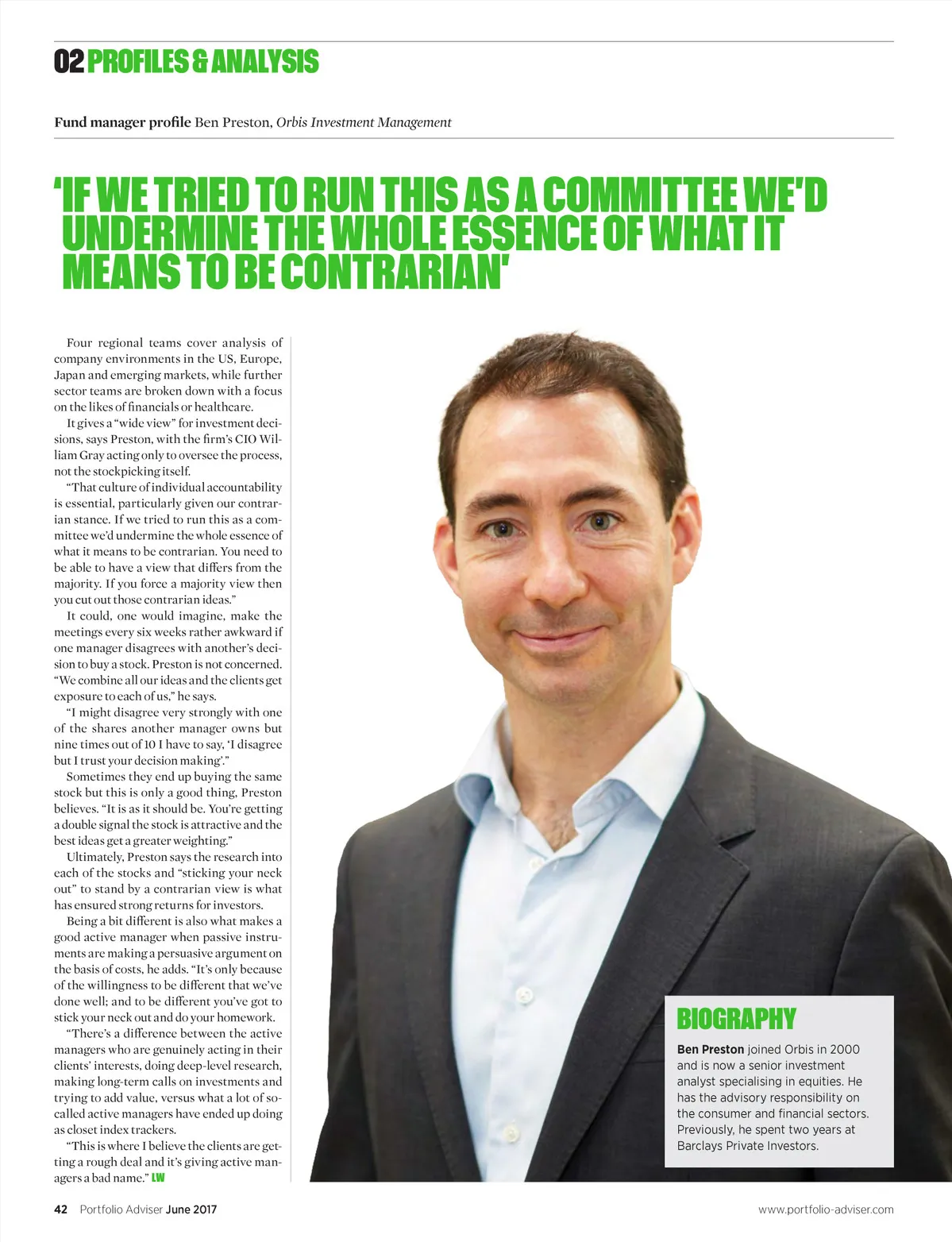 02 PROFILES & ANALYSIS

Fund manager profile Ben Preston, Orbis Investment Management

'IF WE TRIED TO RUN THIS AS A COMMITTEE WE'D UNDERMINE THE WHOLE ESSENCE OF WHAT IT MEANS TO BE CONTRARIAN'

Four regional teams cover analysis of company environments in the US, Europe, Japan and emerging markets, while further sector teams are broken down with a focus on the likes of financials or healthcare.

It gives a "wide view" for investment decisions, says Preston, with the firm's CIO William Gray acting only to oversee the process, not the stockpicking itself.

"That culture of individual accountability is essential, particularly given our contrarian stance. If we tried to run this as a committee we'd undermine the whole essence of what it means to be contrarian. You need to be able to have a view that differs from the majority. If you force a majority view then you cut out those contrarian ideas."

It could, one would imagine, make the meetings every six weeks rather awkward if one manager disagrees with another's decision to buy a stock. Preston is not concerned. "We combine all our ideas and the clients get exposure to each of us," he says.

"I might disagree very strongly with one of the shares another manager owns but nine times out of 10 I have to say, 'I disagree but I trust your decision making'."

Sometimes they end up buying the same stock but this is only a good thing, Preston believes. "It is as it should be. You're getting a double signal the stock is attractive and the best ideas get a greater weighting."

Ultimately, Preston says the research into each of the stocks and "sticking your neck out" to stand by a contrarian view is what has ensured strong returns for investors.

Being a bit different is also what makes a good active manager when passive instruments are making a persuasive argument on the basis of costs, he adds. "It's only because of the willingness to be different that we've done well; and to be different you've got to stick your neck out and do your homework.

"There's a difference between the active managers who are genuinely acting in their clients' interests, doing deep-level research, making long-term calls on investments and trying to add value, versus what a lot of so-called active managers have ended up doing as closet index trackers.

"This is where I believe the clients are getting a rough deal and it's giving active managers a bad name." LW

BIOGRAPHY

Ben Preston joined Orbis in 2000 and is now a senior investment analyst specialising in equities. He has the advisory responsibility on the consumer and financial sectors. Previously, he spent two years at Barclays Private Investors.

42 Portfolio Adviser June 2017

www.portfolio-adviser.com